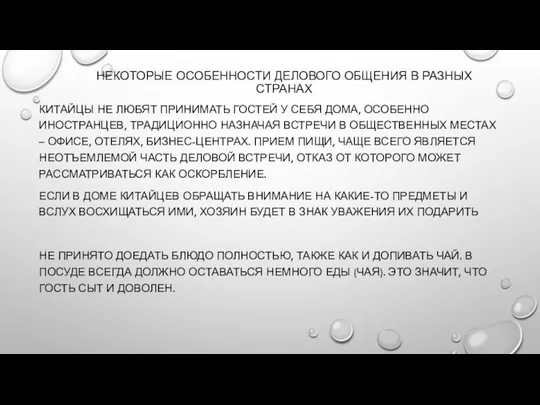 НЕКОТОРЫЕ ОСОБЕННОСТИ ДЕЛОВОГО ОБЩЕНИЯ В РАЗНЫХ СТРАНАХ

КИТАЙЦЫ НЕ ЛЮБЯТ ПРИНИМАТЬ ГОСТЕЙ У СЕБЯ ДОМА, ОСОБЕННО ИНОСТРАНЦЕВ, ТРАДИЦИОННО НАЗНАЧАЯ ВСТРЕЧИ В ОБЩЕСТВЕННЫХ МЕСТАХ – ОФИСЕ, ОТЕЛЯХ, БИЗНЕС-ЦЕНТРАХ. ПРИЕМ ПИЩИ, ЧАЩЕ ВСЕГО ЯВЛЯЕТСЯ НЕОТЪЕМЛЕМОЙ ЧАСТЬ ДЕЛОВОЙ ВСТРЕЧИ, ОТКАЗ ОТ КОТОРОГО МОЖЕТ РАССМАТРИВАТЬСЯ КАК ОСКОРБЛЕНИЕ.

ЕСЛИ В ДОМЕ КИТАЙЦЕВ ОБРАЩАТЬ ВНИМАНИЕ НА КАКИЕ-ТО ПРЕДМЕТЫ И ВСЛУХ ВОСХИЩАТЬСЯ ИМИ, ХОЗЯИН БУДЕТ В ЗНАК УВАЖЕНИЯ ИХ ПОДАРИТЬ

НЕ ПРИНЯТО ДОЕДАТЬ БЛЮДО ПОЛНОСТЬЮ, ТАКЖЕ КАК И ДОПИВАТЬ ЧАЙ. В ПОСУДЕ ВСЕГДА ДОЛЖНО ОСТАВАТЬСЯ НЕМНОГО ЕДЫ (ЧАЯ). ЭТО ЗНАЧИТ, ЧТО ГОСТЬ СЫТ И ДОВОЛЕН.